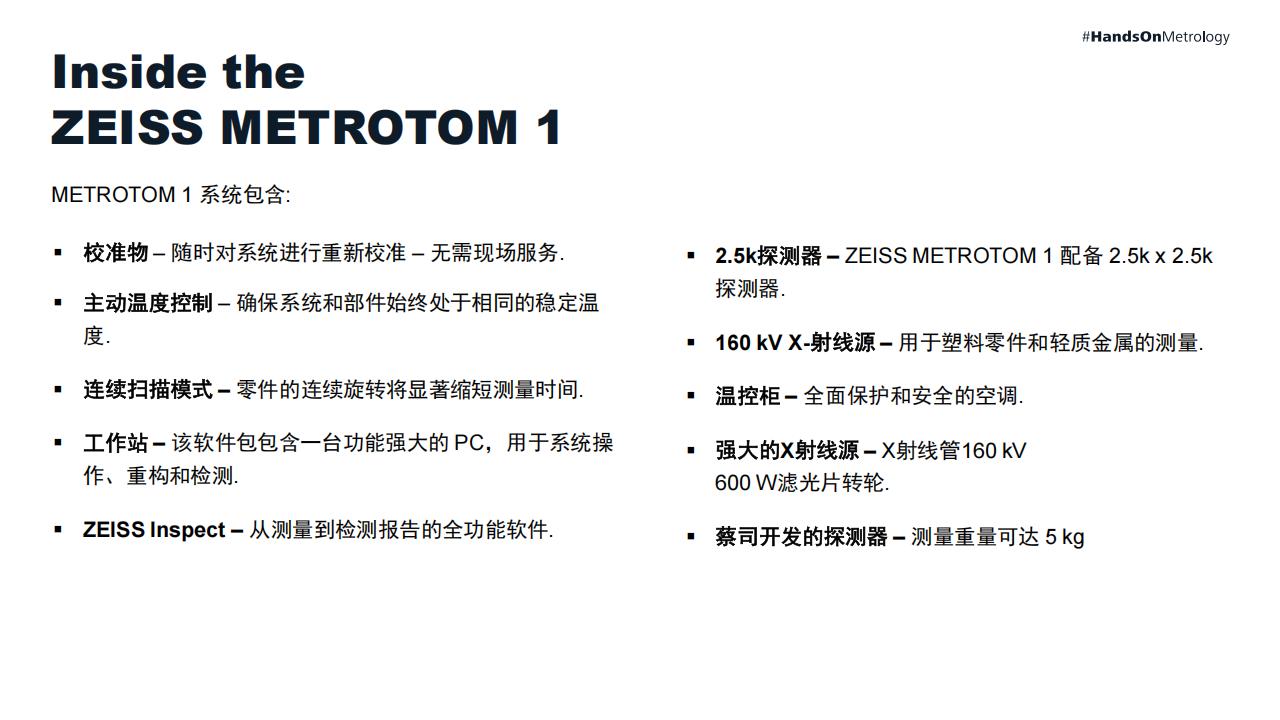 #HandsOnMetrology

Inside the
ZEISS METROTOM 1

METROTOM 1系统包含:

• 校准物 – 随时对系统进行重新校准 – 无需现场服务.

• 主动温度控制 – 确保系统和部件始终处于相同的稳定温度.

• 连续扫描模式 – 零件的连续旋转将显著缩短测量时间.

• 工作站 – 该软件包包含一台功能强大的PC，用于系统操作、重构和检测.

• ZEISS Inspect – 从测量到检测报告的全功能软件.

• 2.5k探测器 – ZEISS METROTOM 1配备2.5k x 2.5k探测器.

• 160 kV X-射线源 – 用于塑料零件和轻质金属的测量.

• 温控柜 – 全面保护和安全的空调.

• 强大的X射线源 – X射线管160 kV
600 W滤光片转轮.

• 蔡司开发的探测器 – 测量重量可达5 kg